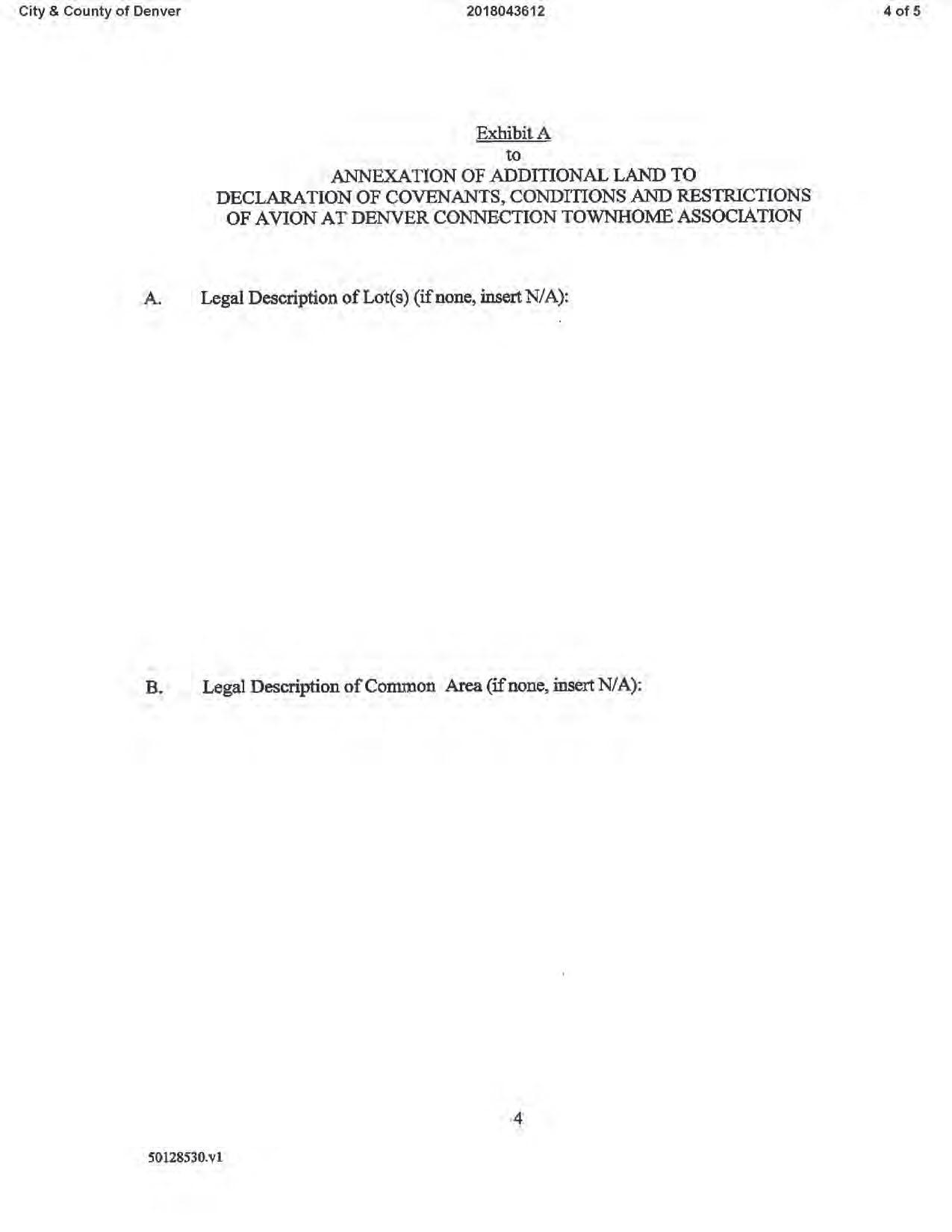 City & County of Denver 2018043612 4 of 5

Exhibit A
to
ANNEXATION OF ADDITIONAL LAND TO
DECLARATION OF COVENANTS, CONDITIONS AND RESTRICTIONS
OF AVION AT DENVER CONNECTION TOWNHOME ASSOCIATION

A. Legal Description of Lot(s) (if none, insert N/A):

B. Legal Description of Common Area (if none, insert N/A):

4

50128530.v1